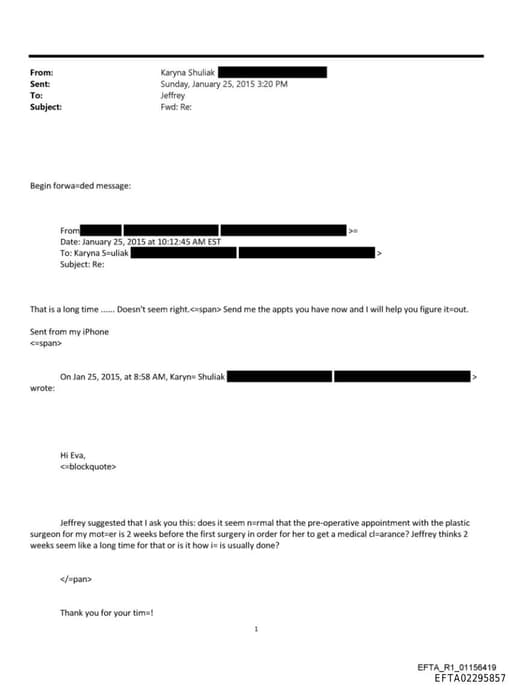 From: Karyna Shuliak
Sent: Sunday, January 25, 2015 3:20 PM
To: Jeffrey
Subject: Fwd: Re:

Begin forwa=ded message:

From >=
Date: January 25, 2015 at 10:12:45 AM EST
To: Karyna S=uliak >
Subject: Re:

That is a long time ...... Doesn't seem right.<=span> Send me the appts you have now and I will help you figure it=out.

Sent from my iPhone
<=span>

On Jan 25, 2015, at 8:58 AM, Karyn= Shuliak > wrote:

Hi Eva,
<=blockquote>

Jeffrey suggested that I ask you this: does it seem n=rmal that the pre-operative appointment with the plastic surgeon for my mot=er is 2 weeks before the first surgery in order for her to get a medical cl=arance? Jeffrey thinks 2 weeks seem like a long time for that or is it how i= is usually done?

</=pan>

Thank you for your tim=!

1

EFTA_R1_01156419
EFTA02295857